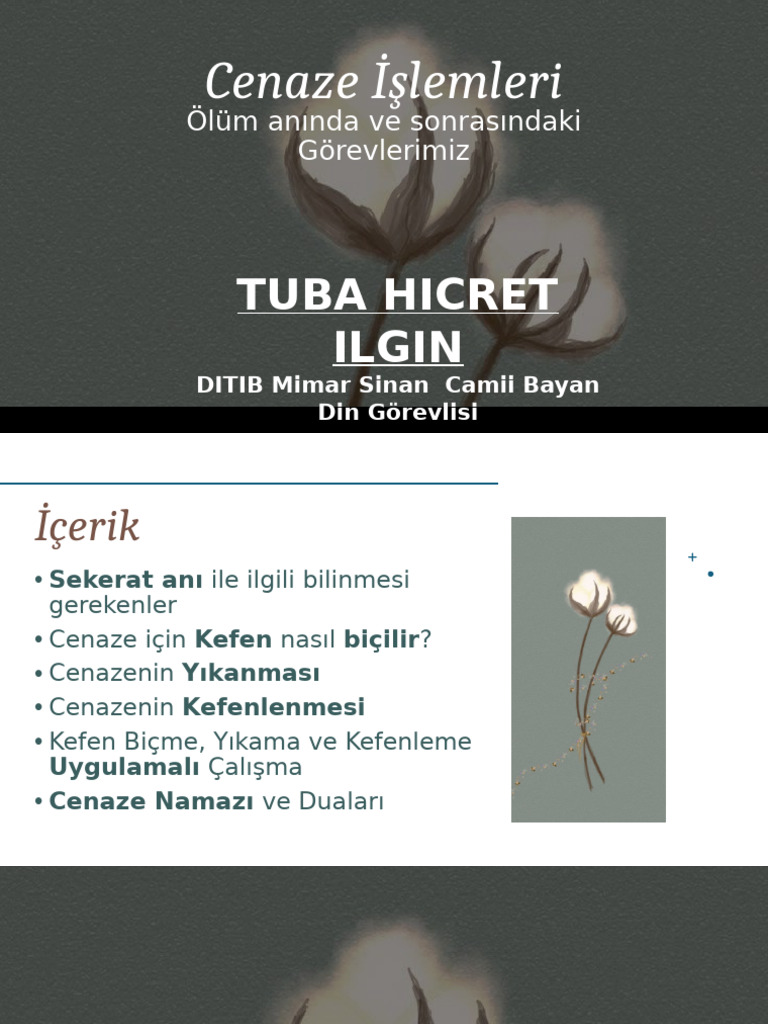 Cenaze İşlemleri
Ölüm anında ve sonrasındaki Görevlerimiz

TUBA HICRET ILGIN
DITIB Mimar Sinan Camii Bayan Din Görevlisi

İçerik

• Sekerat anı ile ilgili bilinmesi gerekenler
• Cenaze için Kefen nasıl biçilir?
• Cenazenin Yıkanması
• Cenazenin Kefenlenmesi
• Kefen Biçme, Yıkama ve Kefenleme Uygulamalı Çalışma
• Cenaze Namazı ve Duaları